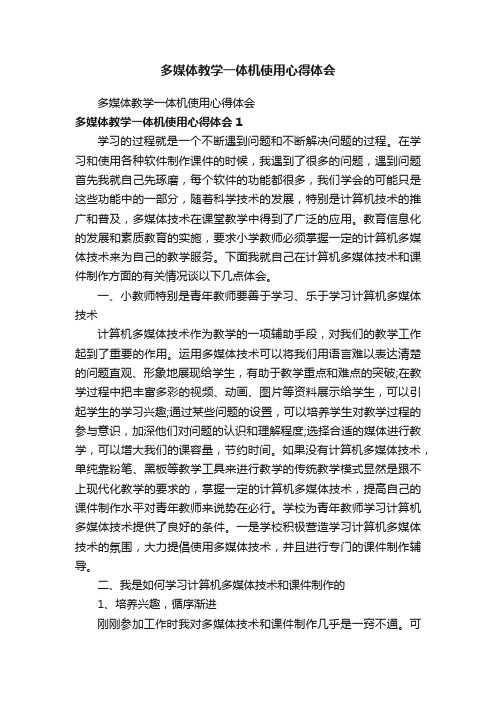 多媒体教学一体机使用心得体会

多媒体教学一体机使用心得体会

多媒体教学一体机使用心得体会 1

学习的过程就是一个不断遇到问题和不断解决问题的过程。在学习和使用各种软件制作课件的时候，我遇到了很多的问题，遇到问题首先我就自己先琢磨，每个软件的功能都很多，我们学会的可能只是这些功能中的一部分，随着科学技术的发展，特别是计算机技术的推广和普及，多媒体技术在课堂教学中得到了广泛的应用。教育信息化的发展和素质教育的实施，要求小学教师必须掌握一定的计算机多媒体技术来为自己的教学服务。下面我就自己在计算机多媒体技术和课件制作方面的有关情况谈以下几点体会。

一、小教师特别是青年教师要善于学习、乐于学习计算机多媒体技术

计算机多媒体技术作为教学的一项辅助手段，对我们的教学工作起到了重要的作用。运用多媒体技术可以将我们用语言难以表达清楚的问题直观、形象地展现给学生，有助于教学重点和难点的突破;在教学过程中把丰富多彩的视频、动画、图片等资料展示给学生，可以引起学生的学习兴趣;通过某些问题的设置，可以培养学生对教学过程的参与意识，加深他们对问题的认识和理解程度;选择合适的媒体进行教学，可以增大我们的课容量，节约时间。如果没有计算机多媒体技术，单纯靠粉笔、黑板等教学工具来进行教学的传统教学模式显然是跟不上现代化教学的要求的，掌握一定的计算机多媒体技术，提高自己的课件制作水平对青年教师来说势在必行。学校为青年教师学习计算机多媒体技术提供了良好的条件。一是学校积极营造学习计算机多媒体技术的氛围，大力提倡使用多媒体技术，并且进行专门的课件制作辅导。

二、我是如何学习计算机多媒体技术和课件制作的

1、培养兴趣，循序渐进

刚刚参加工作时我对多媒体技术和课件制作几乎是一窍不通。可